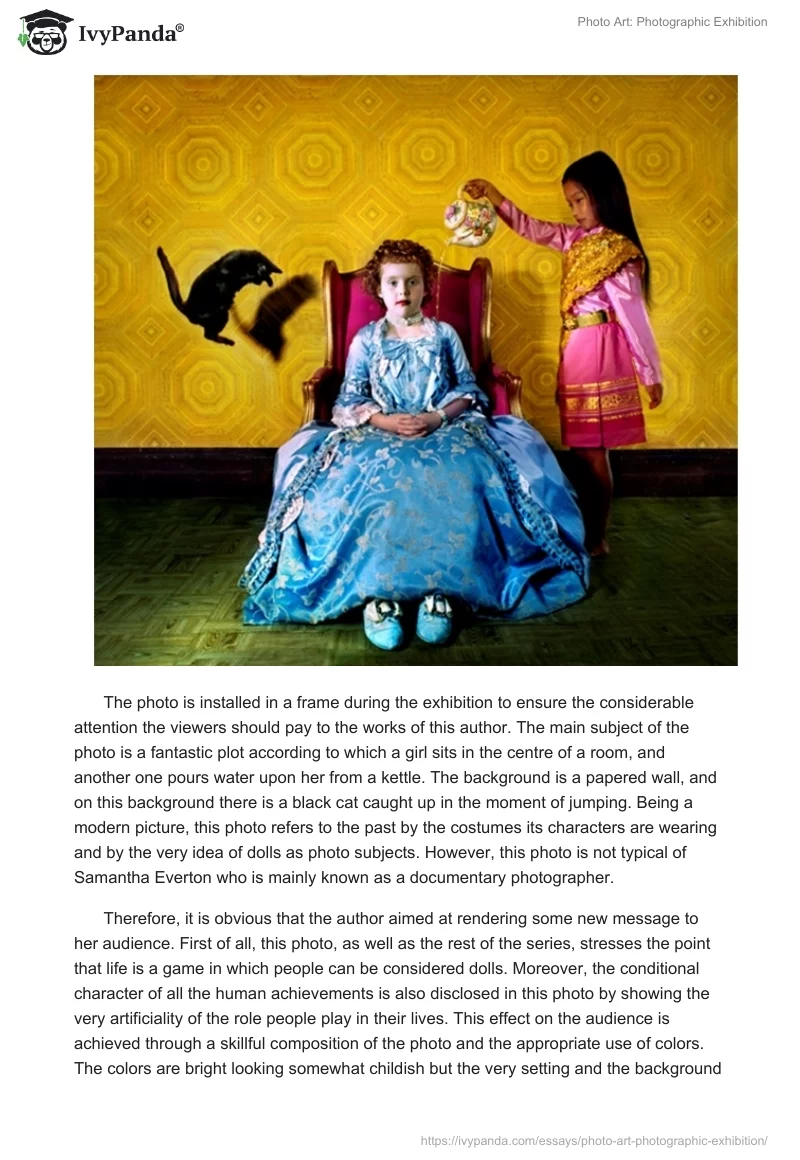 IvyPanda®

Photo Art: Photographic Exhibition

The photo is installed in a frame during the exhibition to ensure the considerable attention the viewers should pay to the works of this author. The main subject of the photo is a fantastic plot according to which a girl sits in the centre of a room, and another one pours water upon her from a kettle. The background is a papered wall, and on this background there is a black cat caught up in the moment of jumping. Being a modern picture, this photo refers to the past by the costumes its characters are wearing and by the very idea of dolls as photo subjects. However, this photo is not typical of Samantha Everton who is mainly known as a documentary photographer.

Therefore, it is obvious that the author aimed at rendering some new message to her audience. First of all, this photo, as well as the rest of the series, stresses the point that life is a game in which people can be considered dolls. Moreover, the conditional character of all the human achievements is also disclosed in this photo by showing the very artificiality of the role people play in their lives. This effect on the audience is achieved through a skillful composition of the photo and the appropriate use of colors. The colors are bright looking somewhat childish but the very setting and the background

https://ivypanda.com/essays/photo-art-photographic-exhibition/